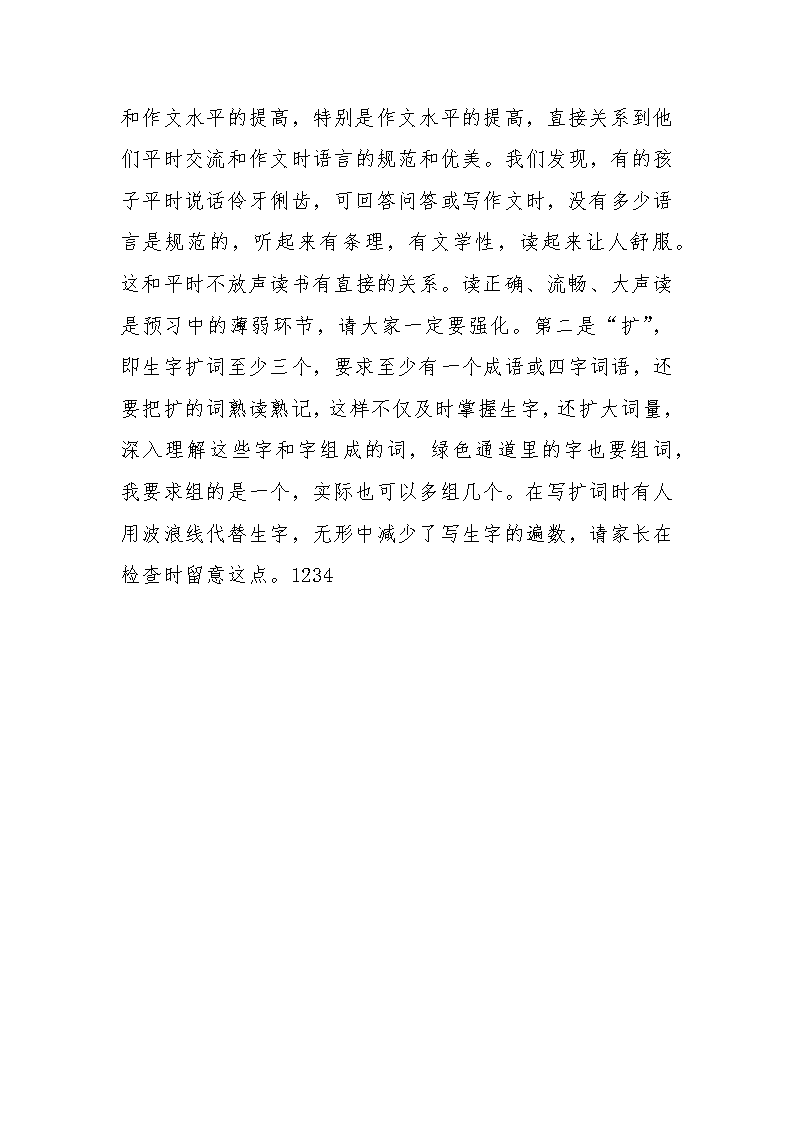 和作文水平的提高，特别是作文水平的提高，直接关系到他们平时交流和作文时语言的规范和优美。我们发现，有的孩子平时说话伶牙俐齿，可回答问答或写作文时，没有多少语言是规范的，听起来有条理，有文学性，读起来让人舒服。这和平时不放声读书有直接的关系。读正确、流畅、大声读是预习中的薄弱环节，请大家一定要强化。第二是“扩”，即生字扩词至少三个，要求至少有一个成语或四字词语，还要把扩的词熟读熟记，这样不仅及时掌握生字，还扩大词量，深入理解这些字和字组成的词，绿色通道里的字也要组词，我要求组的是一个，实际也可以多组几个。在写扩词时有人用波浪线代替生字，无形中减少了写生字的遍数，请家长在检查时留意这点。1234